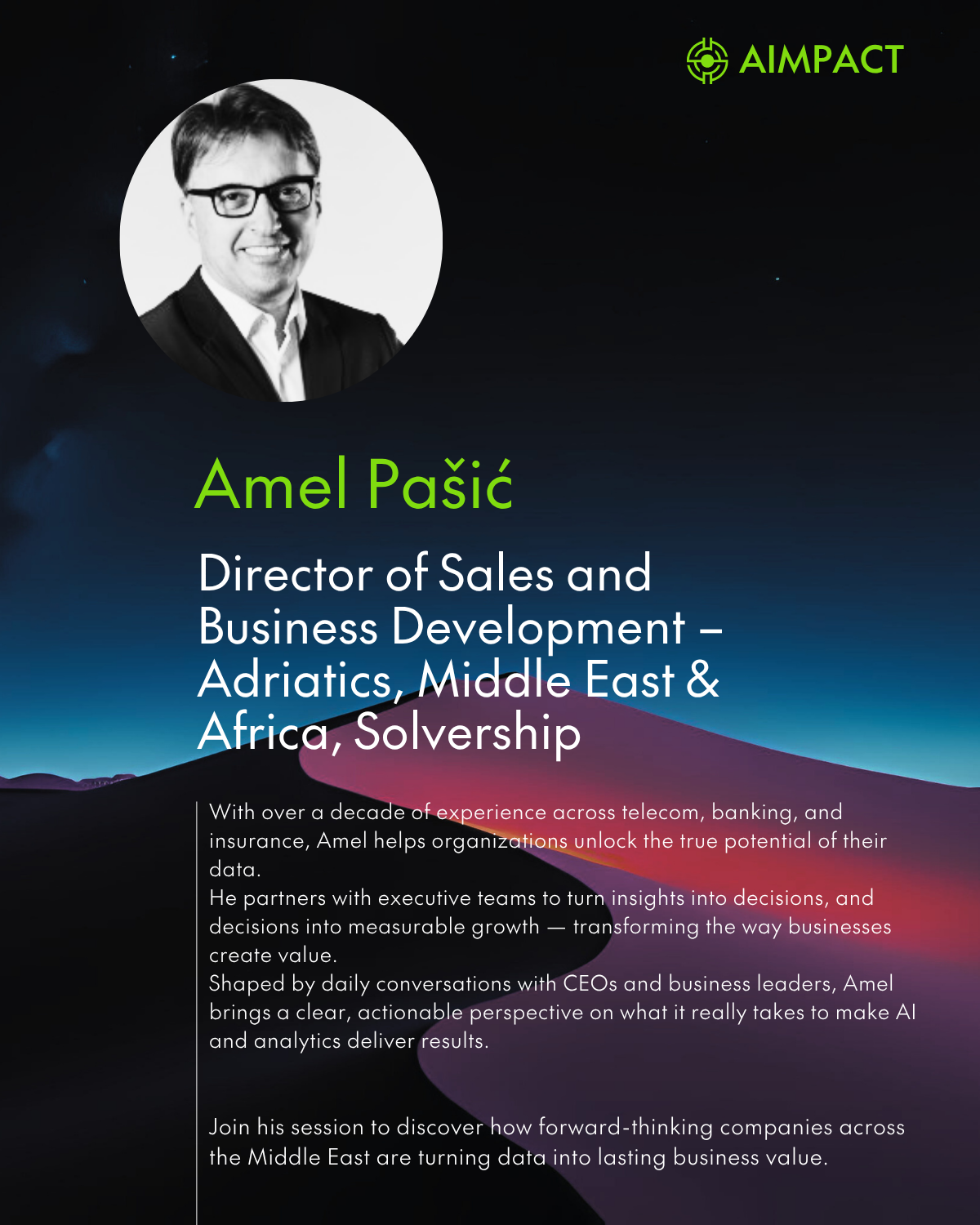 AIMPACT

Amel Pašić

Director of Sales and Business Development – Adriatics, Middle East & Africa, Solvership

With over a decade of experience across telecom, banking, and insurance, Amel helps organizations unlock the true potential of their data.

He partners with executive teams to turn insights into decisions, and decisions into measurable growth — transforming the way businesses create value.

Shaped by daily conversations with CEOs and business leaders, Amel brings a clear, actionable perspective on what it really takes to make AI and analytics deliver results.

Join his session to discover how forward-thinking companies across the Middle East are turning data into lasting business value.